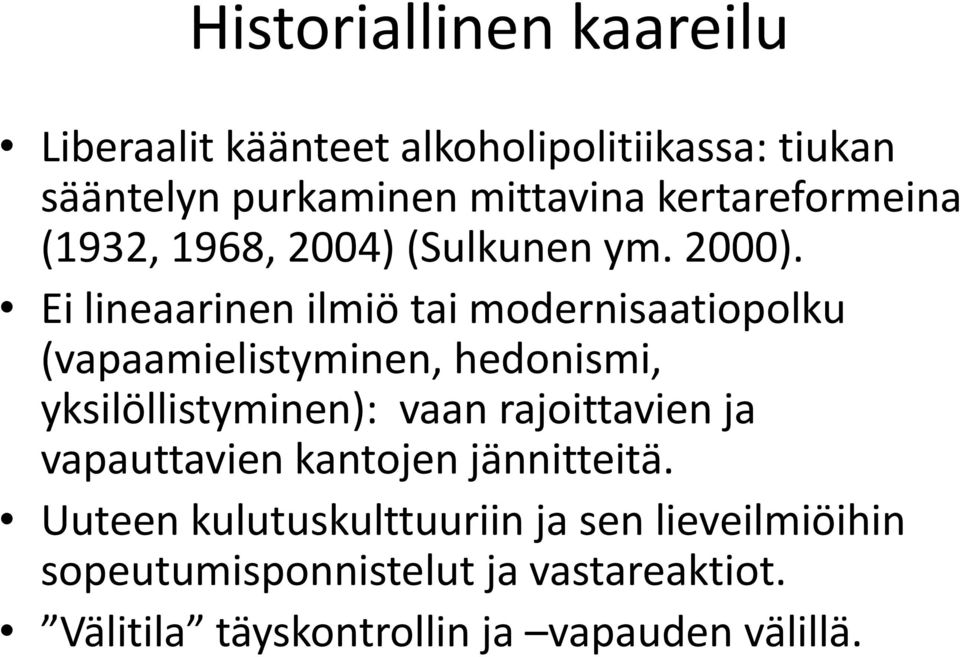 Historiallinen kaareilu

• Liberaalit käänteet alkoholipolitiikassa: tiukan sääntelyn purkaminen mittavina kertareformeina (1932, 1968, 2004) (Sulkunen ym. 2000).
• Ei lineaarinen ilmiö tai modernisaatiopolku (vapaamielistyminen, hedonismi, yksilöllistyminen): vaan rajoittavien ja vapauttavien kantojen jännitteitä.
• Uuteen kulutuskulttuuriin ja sen lieveilmiöihin sopeutumisponnistelut ja vastareaktiot.
• ”Välitila” täyskontrollin ja –vapauden välillä.